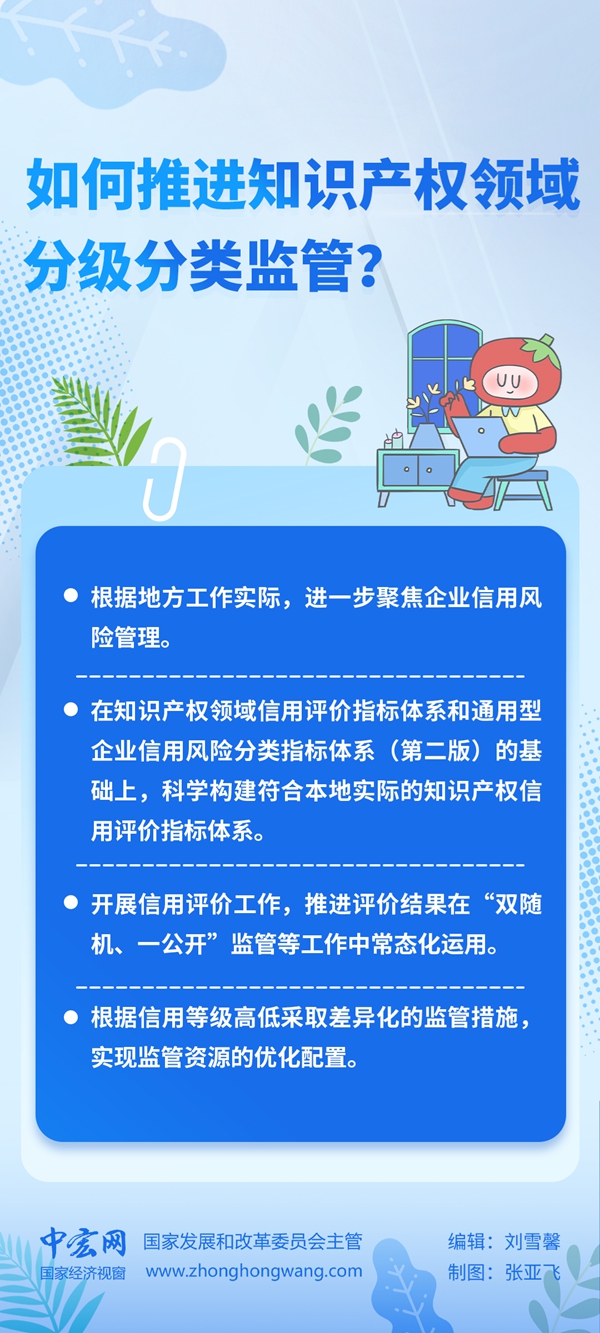 如何推进知识产权领域分级分类监管？

• 根据地方工作实际，进一步聚焦企业信用风险管理。

• 在知识产权领域信用评价指标体系和通用型企业信用风险分类指标体系（第二版）的基础上，科学构建符合本地实际的知识产权信用评价指标体系。

• 开展信用评价工作，推进评价结果在“双随机、一公开”监管等工作中常态化运用。

• 根据信用等级高低采取差异化的监管措施，实现监管资源的优化配置。

中宏网
国家经济视窗
国家发展和改革委员会主管
www.zhonghongwang.com
编辑：刘雪馨
制图：张亚飞